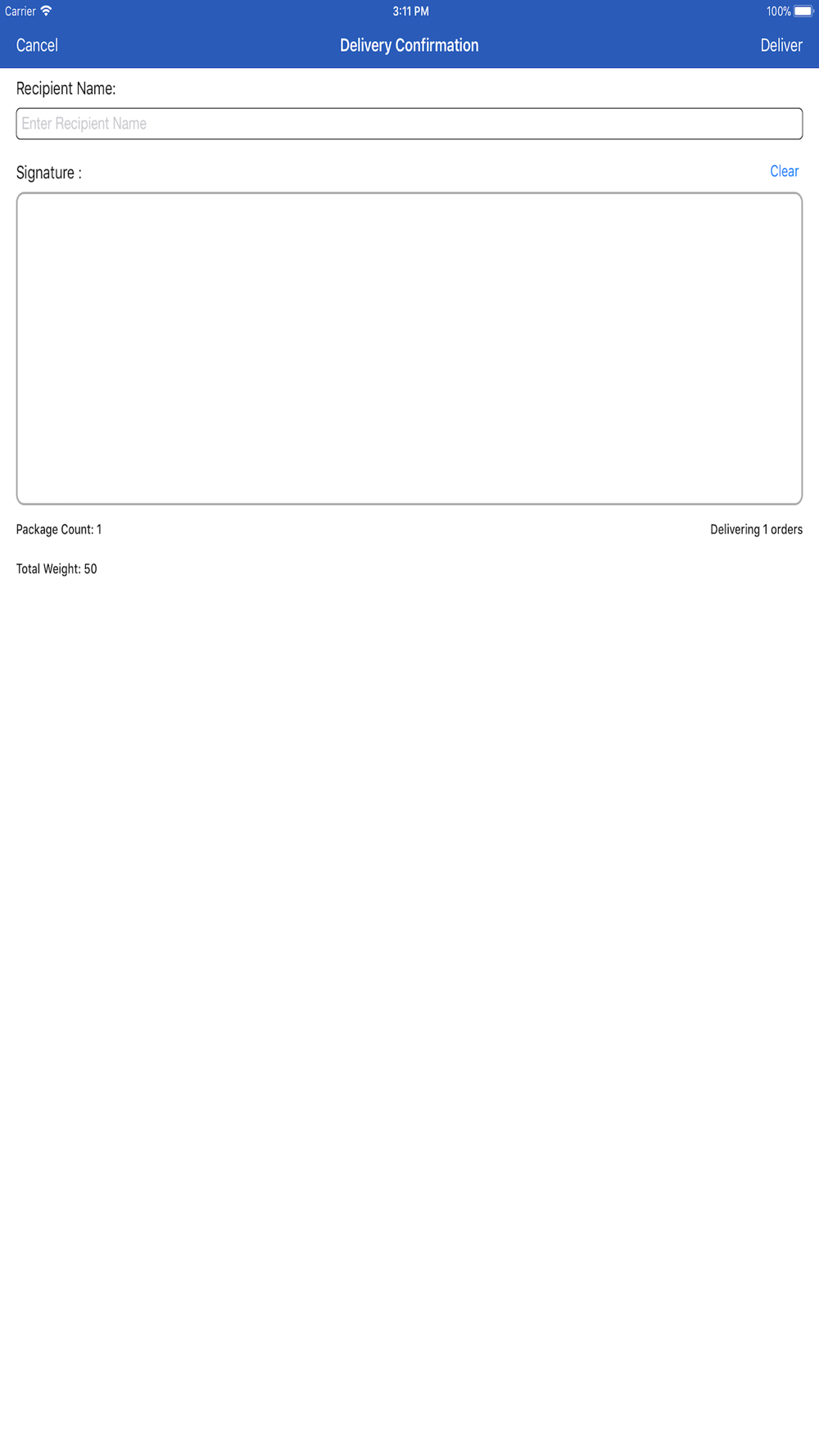 Carrier 3:11 PM 100%

Cancel Delivery Confirmation Deliver

Recipient Name:

Enter Recipient Name

Signature : Clear

Package Count: 1 Delivering 1 orders

Total Weight: 50